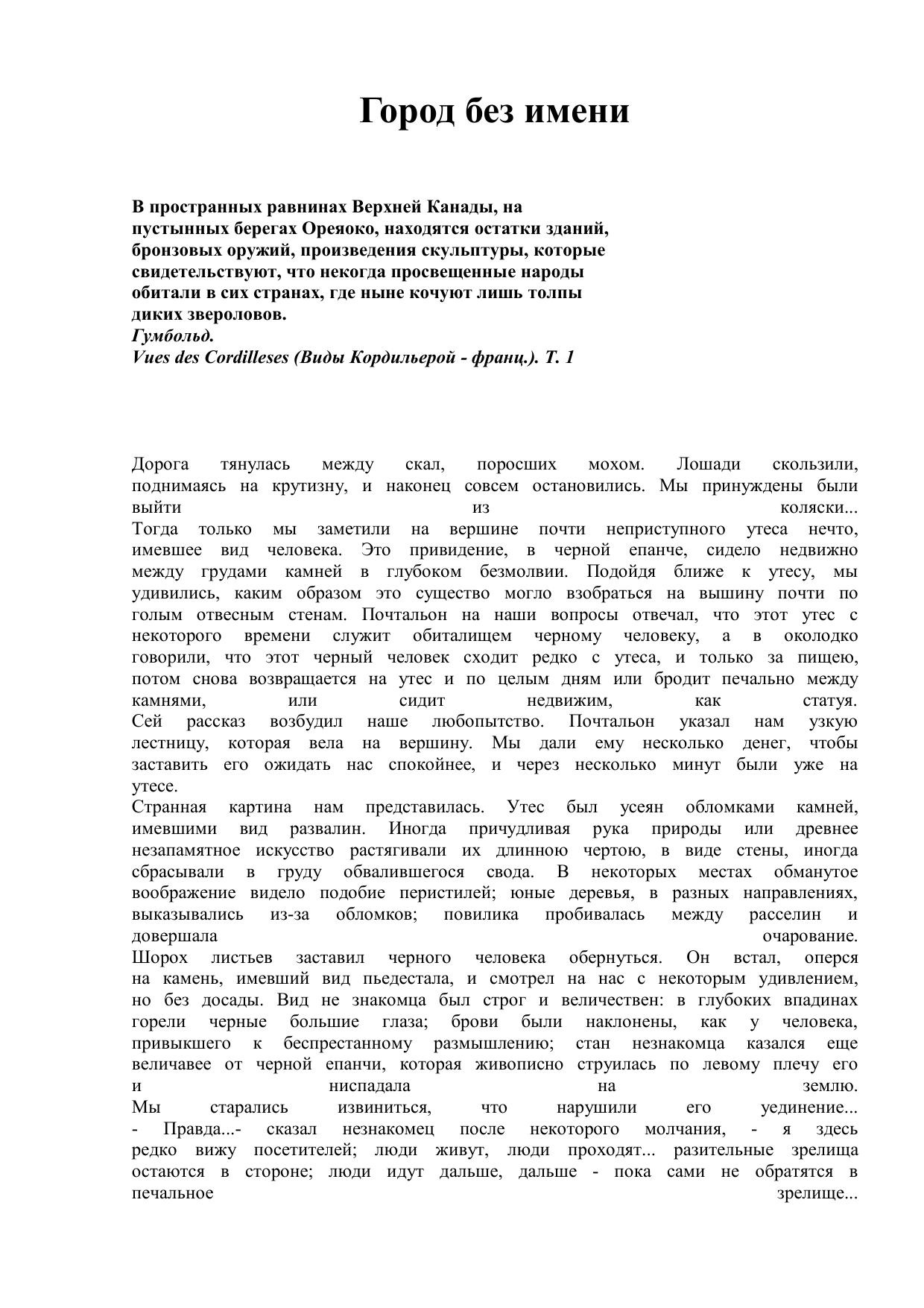 Город без имени

В пространных равнинах Верхней Канады, на пустынных берегах Ореяоко, находятся остатки зданий, бронзовых оружий, произведения скульптуры, которые свидетельствуют, что некогда просвещенные народы обитали в сих странах, где ныне кочуют лишь толпы диких звероловов.
Гумбольд.
Vues des Cordilleses (Виды Кордильерой - франц.). Т. 1

Дорога тянулась между скал, поросших мохом. Лошади скользили, поднимаясь на крутизну, и наконец совсем остановились. Мы принуждены были выйти из коляски...
Тогда только мы заметили на вершине почти неприступного утеса нечто, имевшее вид человека. Это привидение, в черной епанче, сидело недвижно между грудами камней в глубоком безмолвии. Подойдя ближе к утесу, мы удивились, каким образом это существо могло взобраться на вышину почти по голым отвесным стенам. Почтальон на наши вопросы отвечал, что этот утес с некоторого времени служит обиталищем черному человеку, а в околодко говорили, что этот черный человек сходит редко с утеса, и только за пищею, потом снова возвращается на утес и по целым дням или бродит печально между камнями, или сидит недвижим, как статуя.
Сей рассказ возбудил наше любопытство. Почтальон указал нам узкую лестницу, которая вела на вершину. Мы дали ему несколько денег, чтобы заставить его ожидать нас спокойнее, и через несколько минут были уже на утесе.
Странная картина нам представилась. Утес был усеян обломками камней, имевшими вид развалин. Иногда причудливая рука природы или древнее незапамятное искусство растягивали их длинною чертою, в виде стены, иногда сбрасывали в груду обвалившегося свода. В некоторых местах обманутое воображение видело подобие перистилей; юные деревья, в разных направлениях, выказывались из-за обломков; повилика пробивалась между расселин и довершала очарование.
Шорох листьев заставил черного человека обернуться. Он встал, оперся на камень, имевший вид пьедестала, и смотрел на нас с некоторым удивлением, но без досады. Вид не знакомца был строг и величествен: в глубоких впадинах горели черные большие глаза; брови были наклонены, как у человека, привыкшего к беспрестанному размышлению; стан незнакомца казался еще величавее от черной епанчи, которая живописно струилась по левому плечу его и ниспадала на землю.
Мы старались извиниться, что нарушили его уединение...
- Правда...- сказал незнакомец после некоторого молчания, - я здесь редко вижу посетителей; люди живут, люди проходят... разительные зрелища остаются в стороне; люди идут дальше, дальше - пока сами не обратятся в печальное зрелище...